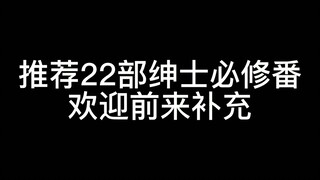 推荐22部绅士必修番
欢迎前来补充